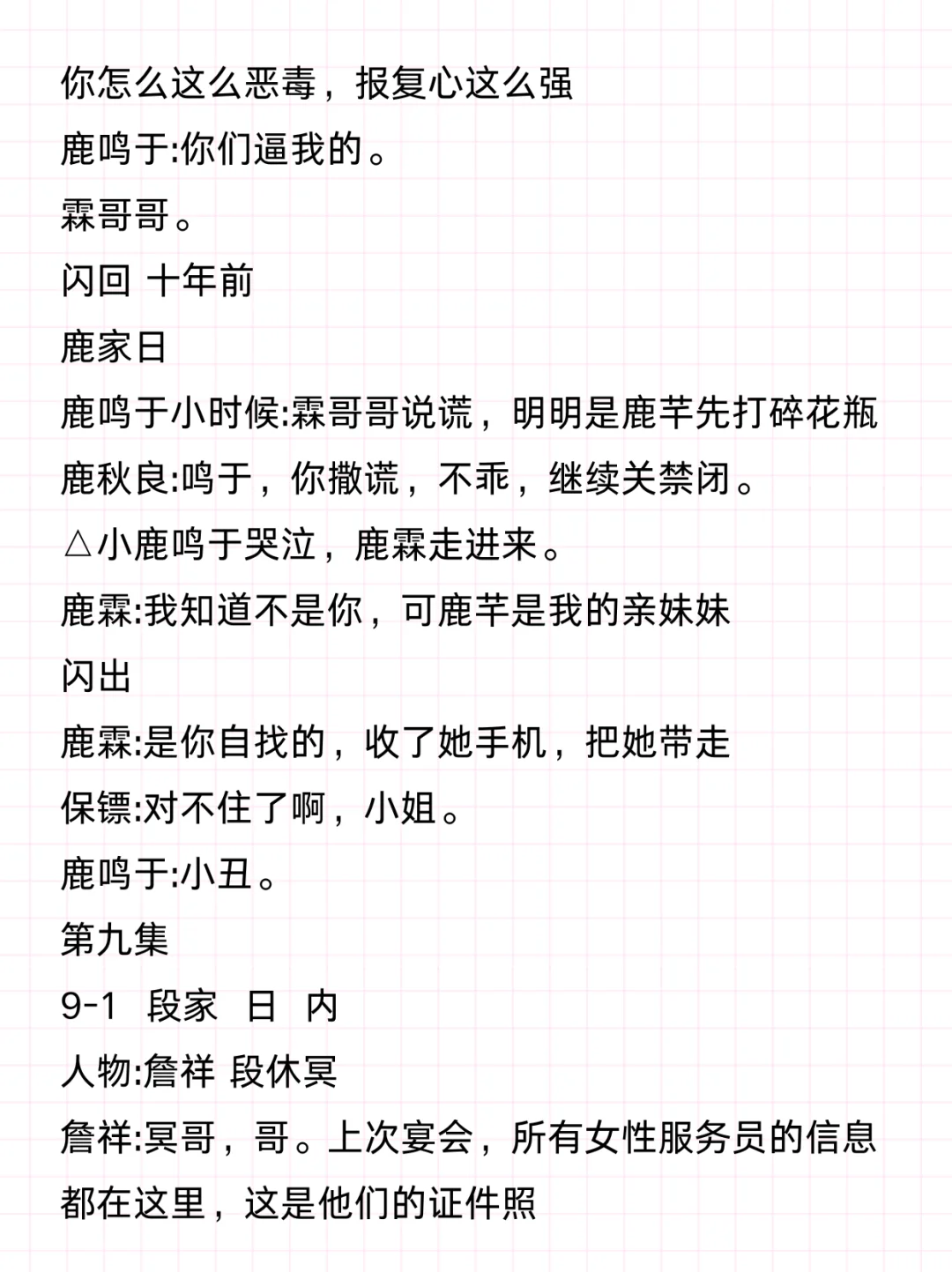 你怎么这么恶毒，报复心这么强
鹿鸣于:你们逼我的。
霖哥哥。
闪回 十年前
鹿家日
鹿鸣于小时候:霖哥哥说谎，明明是鹿芊先打碎花瓶
鹿秋良:鸣于，你撒谎，不乖，继续关禁闭。
△小鹿鸣于哭泣，鹿霖走进来。
鹿霖:我知道不是你，可鹿芊是我的亲妹妹
闪出
鹿霖:是你自找的，收了她手机，把她带走
保镖:对不住了啊，小姐。
鹿鸣于:小丑。
第九集
9-1 段家 日 内
人物:詹祥 段休冥
詹祥:冥哥，哥。上次宴会，所有女性服务员的信息都在这里，这是他们的证件照